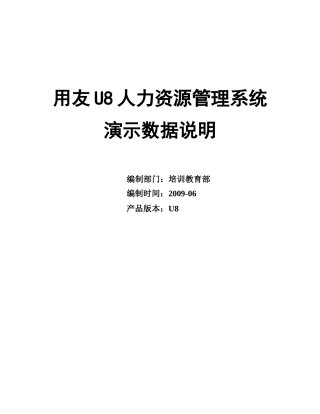 用友 U8 人力资源管理系统
演示数据说明

编制部门：培训教育部
编制时间：2009-06
产品版本：U8